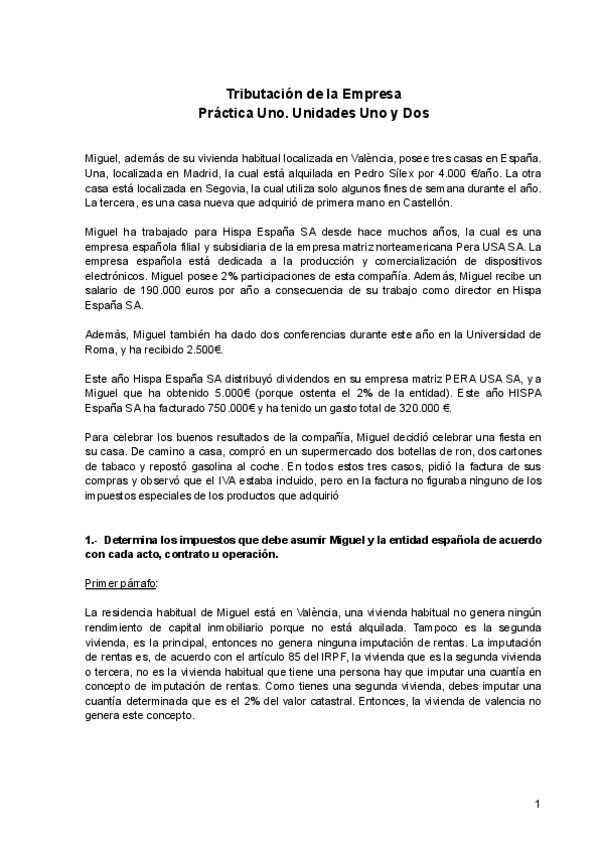 Tributación de la Empresa
Práctica Uno. Unidades Uno y Dos

Miguel, además de su vivienda habitual localizada en València, posee tres casas en España. Una, localizada en Madrid, la cual está alquilada en Pedro Sílex por 4.000 €/año. La otra casa está localizada en Segovia, la cual utiliza solo algunos fines de semana durante el año. La tercera, es una casa nueva que adquirió de primera mano en Castellón.

Miguel ha trabajado para Hispa España SA desde hace muchos años, la cual es una empresa española filial y subsidiaria de la empresa matriz norteamericana Pera USA SA. La empresa española está dedicada a la producción y comercialización de dispositivos electrónicos. Miguel posee 2% participaciones de esta compañía. Además, Miguel recibe un salario de 190.000 euros por año a consecuencia de su trabajo como director en Hispa España SA.

Además, Miguel también ha dado dos conferencias durante este año en la Universidad de Roma, y ha recibido 2.500€.

Este año Hispa España SA distribuyó dividendos en su empresa matriz PERA USA SA, y a Miguel que ha obtenido 5.000€ (porque ostenta el 2% de la entidad). Este año HISPA España SA ha facturado 750.000€ y ha tenido un gasto total de 320.000 €.

Para celebrar los buenos resultados de la compañía, Miguel decidió celebrar una fiesta en su casa. De camino a casa, compró en un supermercado dos botellas de ron, dos cartones de tabaco y repostó gasolina al coche. En todos estos tres casos, pidió la factura de sus compras y observó que el IVA estaba incluido, pero en la factura no figuraba ninguno de los impuestos especiales de los productos que adquirió

1.- Determina los impuestos que debe asumir Miguel y la entidad española de acuerdo con cada acto, contrato u operación.

Primer párrafo:

La residencia habitual de Miguel está en València, una vivienda habitual no genera ningún rendimiento de capital inmobiliario porque no está alquilada. Tampoco es la segunda vivienda, es la principal, entonces no genera ninguna imputación de rentas. La imputación de rentas es, de acuerdo con el artículo 85 del IRPF, la vivienda que es la segunda vivienda o tercera, no es la vivienda habitual que tiene una persona hay que imputar una cuantía en concepto de imputación de rentas. Como tienes una segunda vivienda, debes imputar una cuantía determinada que es el 2% del valor catastral. Entonces, la vivienda de valencia no genera este concepto.

1